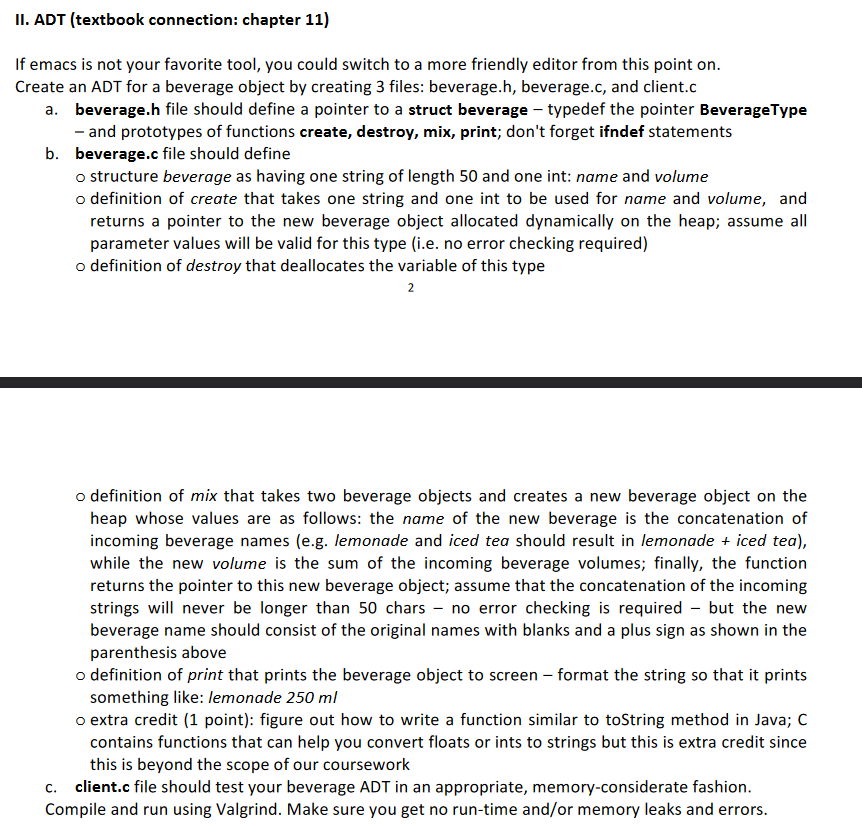 II. ADT (textbook connection: chapter 11)

If emacs is not your favorite tool, you could switch to a more friendly editor from this point on.
Create an ADT for a beverage object by creating 3 files: beverage.h, beverage.c, and client.c

a. beverage.h file should define a pointer to a struct beverage – typedef the pointer BeverageType – and prototypes of functions create, destroy, mix, print; don't forget ifndef statements

b. beverage.c file should define
o structure beverage as having one string of length 50 and one int: name and volume
o definition of create that takes one string and one int to be used for name and volume, and returns a pointer to the new beverage object allocated dynamically on the heap; assume all parameter values will be valid for this type (i.e. no error checking required)
o definition of destroy that deallocates the variable of this type

2

o definition of mix that takes two beverage objects and creates a new beverage object on the heap whose values are as follows: the name of the new beverage is the concatenation of incoming beverage names (e.g. lemonade and iced tea should result in lemonade + iced tea), while the new volume is the sum of the incoming beverage volumes; finally, the function returns the pointer to this new beverage object; assume that the concatenation of the incoming strings will never be longer than 50 chars – no error checking is required – but the new beverage name should consist of the original names with blanks and a plus sign as shown in the parenthesis above
o definition of print that prints the beverage object to screen – format the string so that it prints something like: lemonade 250 ml
o extra credit (1 point): figure out how to write a function similar to toString method in Java; C contains functions that can help you convert floats or ints to strings but this is extra credit since this is beyond the scope of our coursework

c. client.c file should test your beverage ADT in an appropriate, memory-considerate fashion.
Compile and run using Valgrind. Make sure you get no run-time and/or memory leaks and errors.